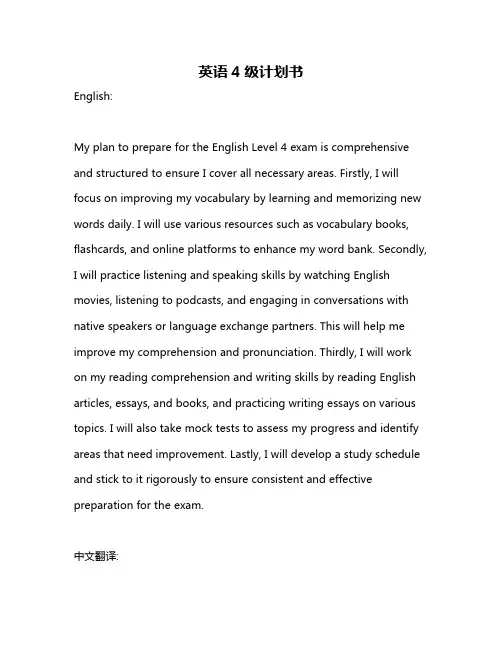 英语 4 级计划书

English:

My plan to prepare for the English Level 4 exam is comprehensive and structured to ensure I cover all necessary areas. Firstly, I will focus on improving my vocabulary by learning and memorizing new words daily. I will use various resources such as vocabulary books, flashcards, and online platforms to enhance my word bank. Secondly, I will practice listening and speaking skills by watching English movies, listening to podcasts, and engaging in conversations with native speakers or language exchange partners. This will help me improve my comprehension and pronunciation. Thirdly, I will work on my reading comprehension and writing skills by reading English articles, essays, and books, and practicing writing essays on various topics. I will also take mock tests to assess my progress and identify areas that need improvement. Lastly, I will develop a study schedule and stick to it rigorously to ensure consistent and effective preparation for the exam.

中文翻译: